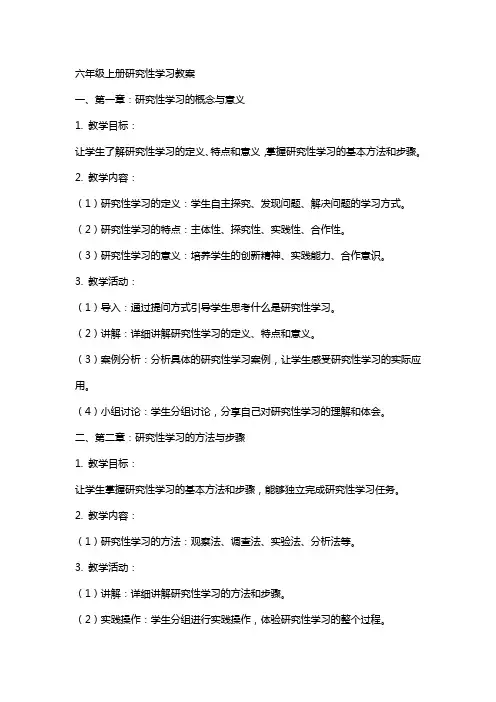 六年级上册研究性学习教案

一、第一章：研究性学习的概念与意义

1. 教学目标：

让学生了解研究性学习的定义、特点和意义，掌握研究性学习的基本方法和步骤。

2. 教学内容：

（1）研究性学习的定义：学生自主探究、发现问题、解决问题的学习方式。

（2）研究性学习的特点：主体性、探究性、实践性、合作性。

（3）研究性学习的意义：培养学生的创新精神、实践能力、合作意识。

3. 教学活动：

（1）导入：通过提问方式引导学生思考什么是研究性学习。

（2）讲解：详细讲解研究性学习的定义、特点和意义。

（3）案例分析：分析具体的研究性学习案例，让学生感受研究性学习的实际应用。

（4）小组讨论：学生分组讨论，分享自己对研究性学习的理解和体会。

二、第二章：研究性学习的方法与步骤

1. 教学目标：

让学生掌握研究性学习的基本方法和步骤，能够独立完成研究性学习任务。

2. 教学内容：

（1）研究性学习的方法：观察法、调查法、实验法、分析法等。

3. 教学活动：

（1）讲解：详细讲解研究性学习的方法和步骤。

（2）实践操作：学生分组进行实践操作，体验研究性学习的整个过程。